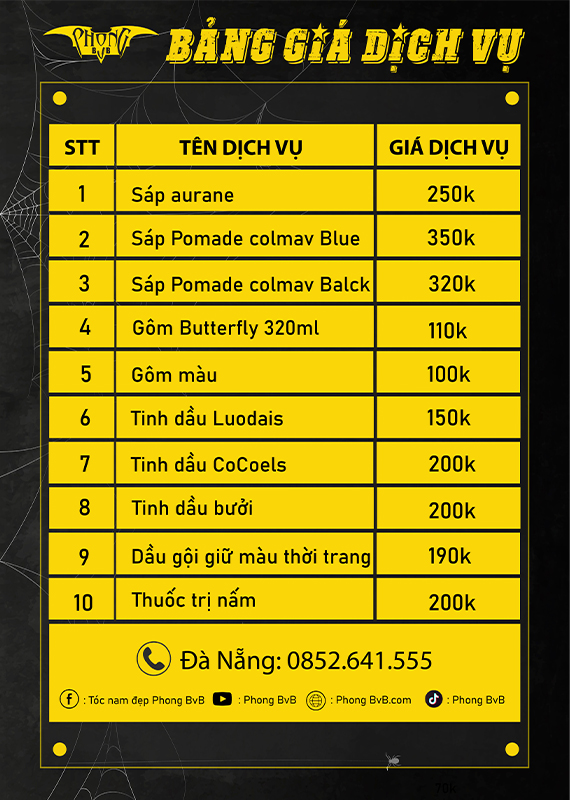 Phong BvB

BẢNG GIÁ DỊCH VỤ

| STT | TÊN DỊCH VỤ | GIÁ DỊCH VỤ |
|---|---|---|
| 1 | Sáp aurane | 250k |
| 2 | Sáp Pomade colmav Blue | 350k |
| 3 | Sáp Pomade colmav Balck | 320k |
| 4 | Gôm Butterfly 320ml | 110k |
| 5 | Gôm màu | 100k |
| 6 | Tinh dầu Luodais | 150k |
| 7 | Tinh dầu CoCoels | 200k |
| 8 | Tinh dầu bưởi | 200k |
| 9 | Dầu gội giữ màu thời trang | 190k |
| 10 | Thuốc trị nấm | 200k |

Đà Nẵng: 0852.641.555

: Tóc nam đẹp Phong BvB : Phong BvB : Phong BvB.com : Phong BvB

70k